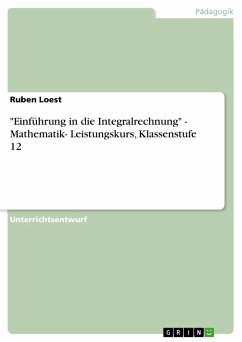 Pädagogik

Ruben Loest

"Einführung in die Integralrechnung" - Mathematik- Leistungskurs, Klassenstufe 12

Unterrichtsentwurf

GRIN